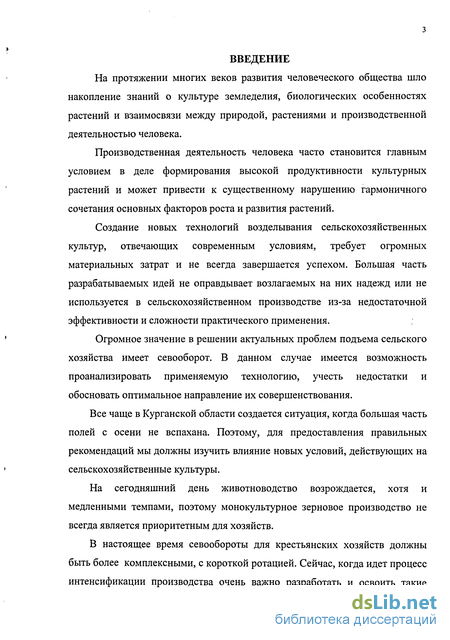 3

ВВЕДЕНИЕ

На протяжении многих веков развития человеческого общества шло накопление знаний о культуре земледелия, биологических особенностях растений и взаимосвязи между природой, растениями и производственной деятельностью человека.

Производственная деятельность человека часто становится главным условием в деле формирования высокой продуктивности культурных растений и может привести к существенному нарушению гармоничного сочетания основных факторов роста и развития растений.

Создание новых технологий возделывания сельскохозяйственных культур, отвечающих современным условиям, требует огромных материальных затрат и не всегда завершается успехом. Большая часть разрабатываемых идей не оправдывает возлагаемых на них надежд или не используется в сельскохозяйственном производстве из-за недостаточной эффективности и сложности практического применения.

Огромное значение в решении актуальных проблем подъема сельского хозяйства имеет севооборот. В данном случае имеется возможность проанализировать применяемую технологию, учесть недостатки и обосновать оптимальное направление их совершенствования.

Все чаще в Курганской области создается ситуация, когда большая часть полей с осени не вспахана. Поэтому, для предоставления правильных рекомендаций мы должны изучить влияние новых условий, действующих на сельскохозяйственные культуры.

На сегодняшний день животноводство возрождается, хотя и медленными темпами, поэтому монокультурное зерновое производство не всегда является приоритетным для хозяйств.

В настоящее время севообороты для крестьянских хозяйств должны быть более комплексными, с короткой ротацией. Сейчас, когда идет процесс интенсификации производства очень важно разработать и освоить такие

dsLib.net
библиотека диссертаций